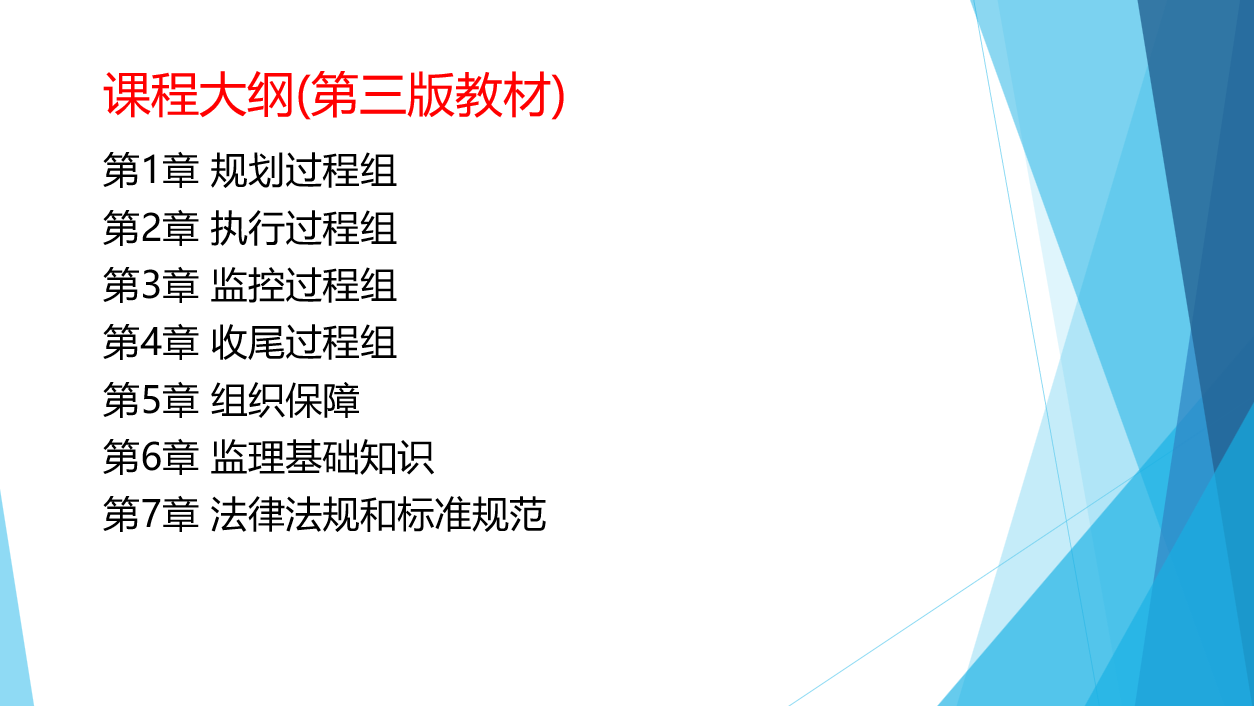 课程大纲(第三版教材)

第1章 规划过程组
第2章 执行过程组
第3章 监控过程组
第4章 收尾过程组
第5章 组织保障
第6章 监理基础知识
第7章 法律法规和标准规范